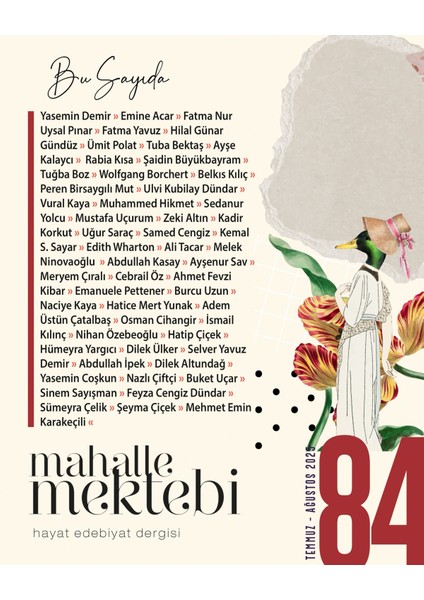 Bu Sayıda

Yasemin Demir » Emine Acar » Fatma Nur Uysal Pınar » Fatma Yavuz » Hilal Günar Gündüz » Ümit Polat » Tuba Bektaş » Ayşe Kalaycı » Rabia Kısa » Şaidin Büyükbayram » Tuğba Boz » Wolfgang Borchert » Belkıs Kılıç » Peren Birsaygılı Mut » Ulvi Kubilay Dündar » Vural Kaya » Muhammed Hikmet » Sedanur Yolcu » Mustafa Uçurum » Zeki Altın » Kadir Korkut » Uğur Saraç » Samed Cengiz » Kemal S. Sayar » Edith Wharton » Ali Tacar » Melek Ninovaoğlu » Abdullah Kasay » Ayşenur Sav » Meryem Çıralı » Cebrail Öz » Ahmet Fevzi Kibar » Emanuele Pettener » Burcu Uzun » Naciye Kaya » Hatice Mert Yunak » Adem Üstün Çatalbaş » Osman Cihangir » İsmail Kılınç » Nihan Özebeoğlu » Hatip Çiçek » Hümeyra Yargıcı » Dilek Ülker » Selver Yavuz Demir » Abdullah İpek » Dilek Altundağ » Yasemin Coşkun » Nazlı Çiftçi » Buket Uçar » Sinem Sayışman » Feyza Cengiz Dündar » Sümeyra Çelik » Şeyma Çiçek » Mehmet Emin Karakeçili «

mahalle mektebi

hayat edebiyat dergisi

TEMMUZ - AĞUSTOS 2025

84